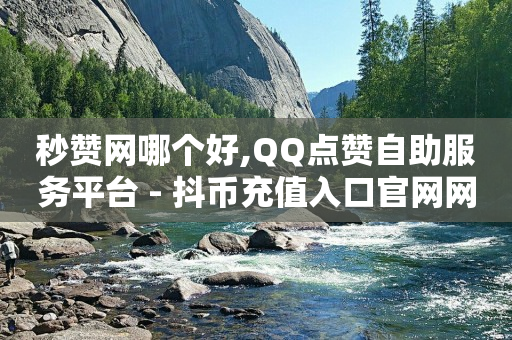 秒赞网哪个好,QQ点赞自助服务平台 - 抖币充值入口官网网